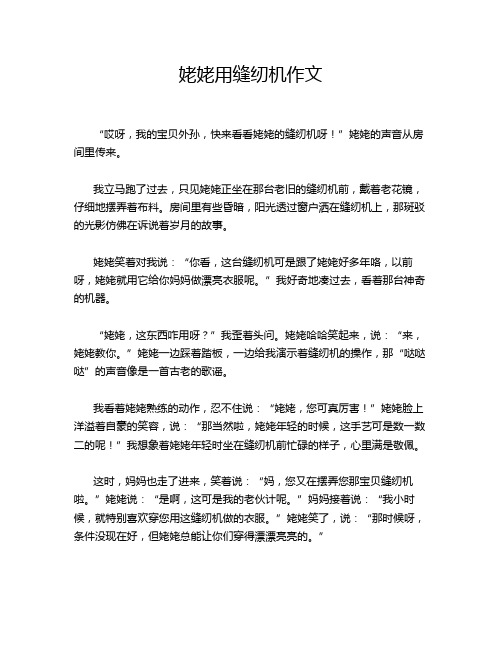 姥姥用缝纫机作文

“哎呀，我的宝贝外孙，快来看看姥姥的缝纫机呀！”姥姥的声音从房间里传来。

我立马跑了过去，只见姥姥正坐在那台老旧的缝纫机前，戴着老花镜，仔细地摆弄着布料。房间里有些昏暗，阳光透过窗户洒在缝纫机上，那斑驳的光影仿佛在诉说着岁月的故事。

姥姥笑着对我说：“你看，这台缝纫机可是跟了姥姥好多年咯，以前呀，姥姥就用它给你妈妈做漂亮衣服呢。”我好奇地凑过去，看着那台神奇的机器。

“姥姥，这东西咋用呀？”我歪着头问。姥姥哈哈笑起来，说：“来，姥姥教你。”姥姥一边踩着踏板，一边给我演示着缝纫机的操作，那“哒哒哒”的声音像是一首古老的歌谣。

我看着姥姥熟练的动作，忍不住说：“姥姥，您可真厉害！”姥姥脸上洋溢着自豪的笑容，说：“那当然啦，姥姥年轻的时候，这手艺可是数一数二的呢！”我想象着姥姥年轻时坐在缝纫机前忙碌的样子，心里满是敬佩。

这时，妈妈也走了进来，笑着说：“妈，您又在摆弄您那宝贝缝纫机啦。”姥姥说：“是啊，这可是我的老伙计呢。”妈妈接着说：“我小时候，就特别喜欢穿您用这缝纫机做的衣服。”姥姥笑了，说：“那时候呀，条件没现在好，但姥姥总能让你们穿得漂漂亮亮的。”